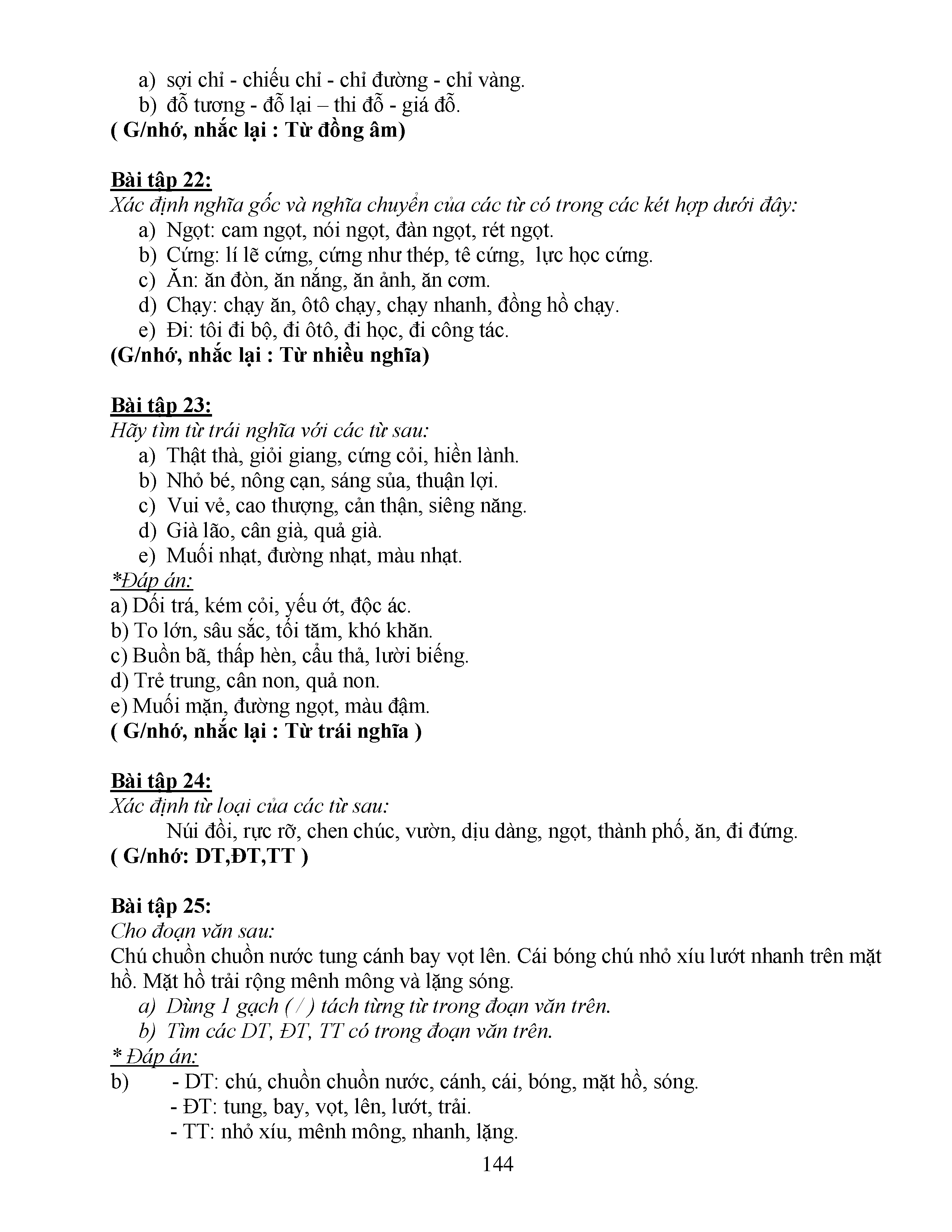 a) sợi chỉ - chiếu chỉ - chỉ đường - chỉ vàng.
b) đỗ tương - đỗ lại – thi đỗ - giá đỗ.
( G/nhớ, nhắc lại : Từ đồng âm)

Bài tập 22:
Xác định nghĩa gốc và nghĩa chuyển của các từ có trong các kết hợp dưới đây:
a) Ngọt: cam ngọt, nói ngọt, đàn ngọt, rét ngọt.
b) Cứng: lí lẽ cứng, cứng như thép, tê cứng, lực học cứng.
c) Ăn: ăn đòn, ăn nắng, ăn ảnh, ăn cơm.
d) Chạy: chạy ăn, ôtô chạy, chạy nhanh, đồng hồ chạy.
e) Đi: tôi đi bộ, đi ôtô, đi học, đi công tác.
(G/nhớ, nhắc lại : Từ nhiều nghĩa)

Bài tập 23:
Hãy tìm từ trái nghĩa với các từ sau:
a) Thật thà, giỏi giang, cứng cỏi, hiền lành.
b) Nhỏ bé, nông cạn, sáng sủa, thuận lợi.
c) Vui vẻ, cao thượng, cẩn thận, siêng năng.
d) Già lão, cân già, quả già.
e) Muối nhạt, đường nhạt, màu nhạt.
*Đáp án:
a) Dối trá, kém cỏi, yếu ớt, độc ác.
b) To lớn, sâu sắc, tối tăm, khó khăn.
c) Buồn bã, thấp hèn, cẩu thả, lười biếng.
d) Trẻ trung, cân non, quả non.
e) Muối mặn, đường ngọt, màu đậm.
( G/nhớ, nhắc lại : Từ trái nghĩa )

Bài tập 24:
Xác định từ loại của các từ sau:
Núi đồi, rực rỡ, chen chúc, vườn, dịu dàng, ngọt, thành phố, ăn, đi đứng.
( G/nhớ: DT,ĐT,TT )

Bài tập 25:
Cho đoạn văn sau:
Chú chuồn chuồn nước tung cánh bay vọt lên. Cái bóng chú nhỏ xíu lướt nhanh trên mặt hồ. Mặt hồ trải rộng mênh mông và lặng sóng.
a) Dùng 1 gạch ( / ) tách từng từ trong đoạn văn trên.
b) Tìm các DT, ĐT, TT có trong đoạn văn trên.
* Đáp án:
b) - DT: chú, chuồn chuồn nước, cánh, cái, bóng, mặt hồ, sóng.
- ĐT: tung, bay, vọt, lên, lướt, trải.
- TT: nhỏ xíu, mênh mông, nhanh, lặng.

144